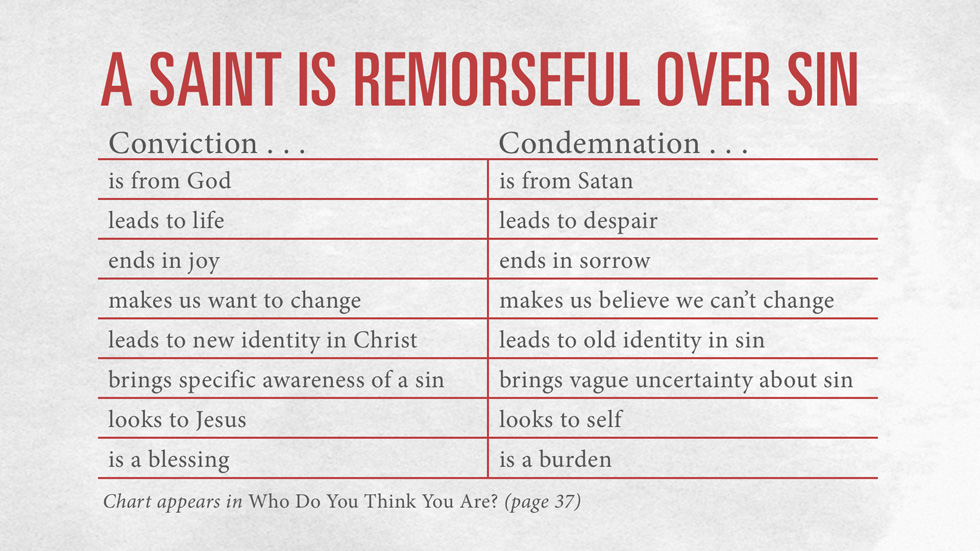 A SAINT IS REMORSEFUL OVER SIN

| Conviction . . . | Condemnation . . . |
|---|---|
| is from God | is from Satan |
| leads to life | leads to despair |
| ends in joy | ends in sorrow |
| makes us want to change | makes us believe we can't change |
| leads to new identity in Christ | leads to old identity in sin |
| brings specific awareness of a sin | brings vague uncertainty about sin |
| looks to Jesus | looks to self |
| is a blessing | is a burden |

Chart appears in Who Do You Think You Are? (page 37)